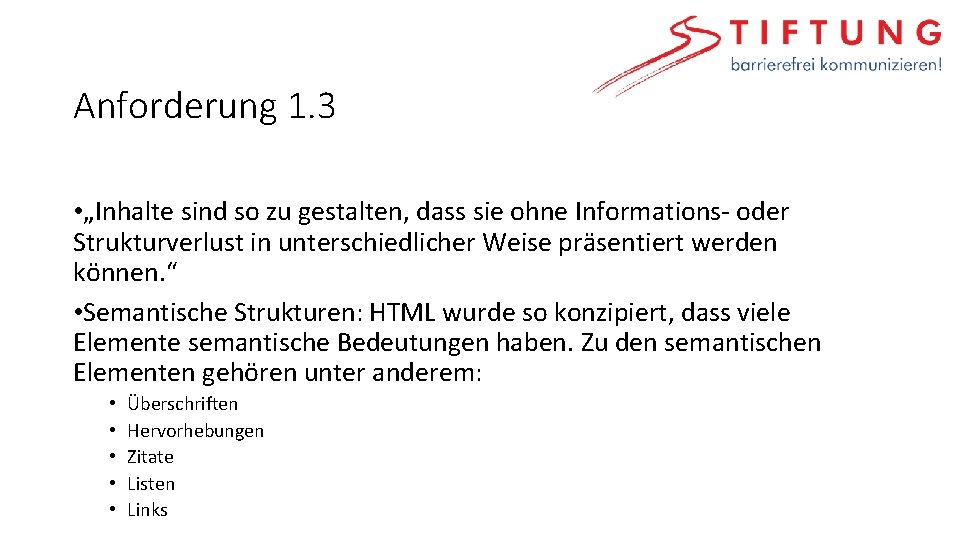 STIFTUNG
barrierefrei kommunizieren!

Anforderung 1.3

• „Inhalte sind so zu gestalten, dass sie ohne Informations- oder Strukturverlust in unterschiedlicher Weise präsentiert werden können.“

• Semantische Strukturen: HTML wurde so konzipiert, dass viele Elemente semantische Bedeutungen haben. Zu den semantischen Elementen gehören unter anderem:

• Überschriften
• Hervorhebungen
• Zitate
• Listen
• Links